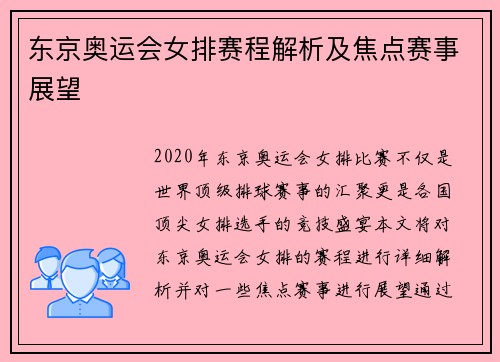 东京奥运会女排赛程解析及焦点赛事展望

2020年东京奥运会女排比赛不仅是世界顶级排球赛事的汇聚更是各国顶尖女排选手的竞技盛宴本文将对东京奥运会女排的赛程进行详细解析并对一些焦点赛事进行展望通过